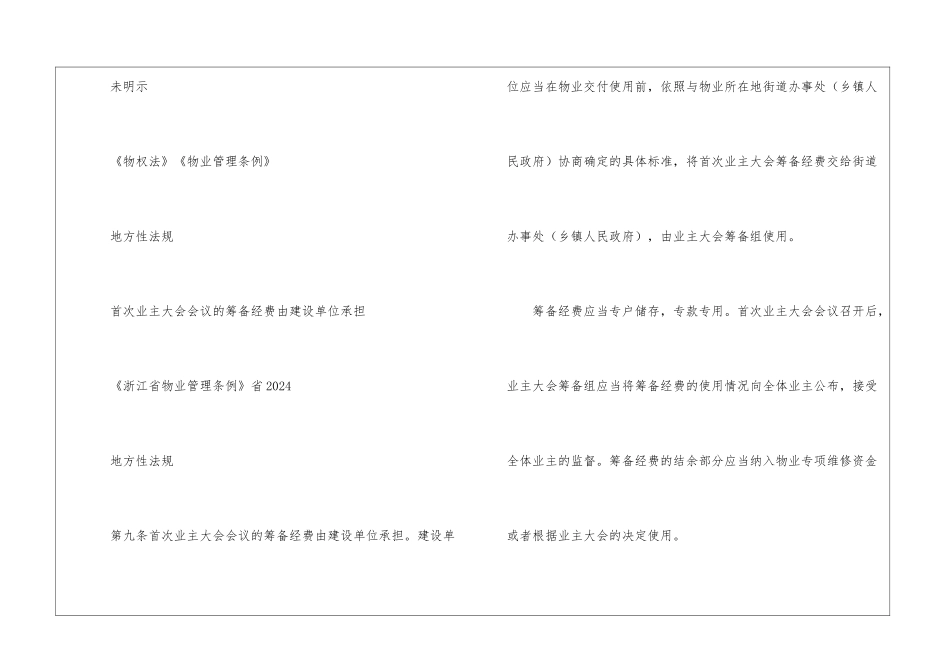 未明示

《物权法》《物业管理条例》

地方性法规

首次业主大会会议的筹备经费由建设单位承担

《浙江省物业管理条例》省2024

地方性法规

第九条首次业主大会会议的筹备经费由建设单位承担。建设单位应当在物业交付使用前，依照与物业所在地街道办事处（乡镇人民政府）协商确定的具体标准，将首次业主大会筹备经费交给街道办事处（乡镇人民政府），由业主大会筹备组使用。

筹备经费应当专户储存，专款专用。首次业主大会会议召开后，业主大会筹备组应当将筹备经费的使用情况向全体业主公布，接受全体业主的监督。筹备经费的结余部分应当纳入物业专项维修资金或者根据业主大会的决定使用。